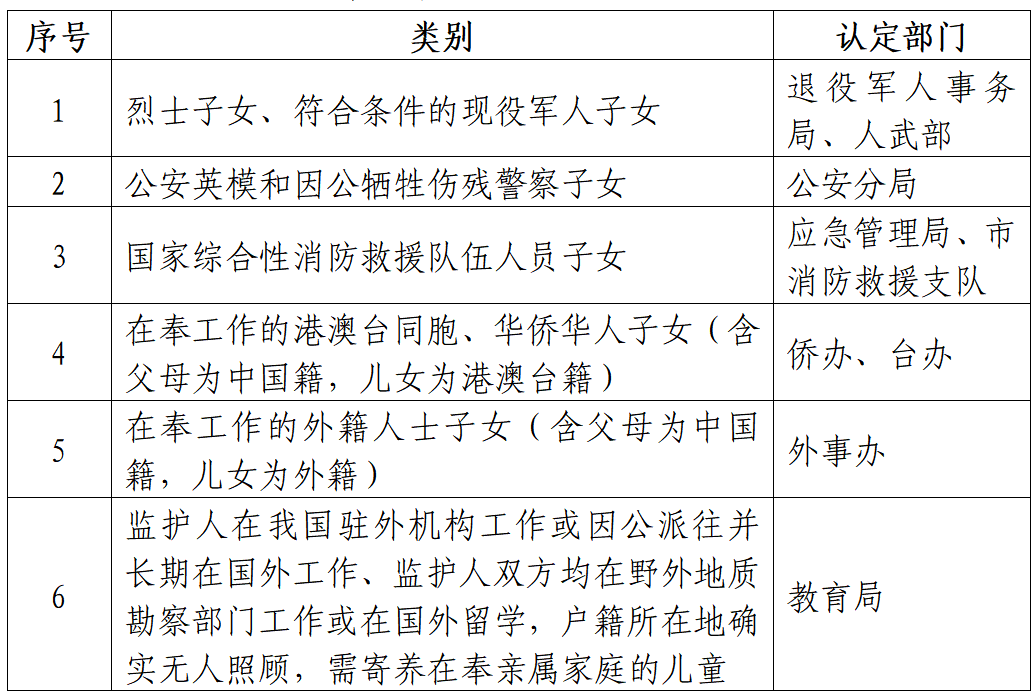 | 序号 | 类别 | 认定部门 |
|---|---|---|
| 1 | 烈士子女、符合条件的现役军人子女 | 退役军人事务局、人武部 |
| 2 | 公安英模和因公牺牲伤残警察子女 | 公安分局 |
| 3 | 国家综合性消防救援队伍人员子女 | 应急管理局、市消防救援支队 |
| 4 | 在奉工作的港澳台同胞、华侨华人子女（含父母为中国籍，儿女为港澳台籍） | 侨办、台办 |
| 5 | 在奉工作的外籍人士子女（含父母为中国籍，儿女为外籍） | 外事办 |
| 6 | 监护人在我国驻外机构工作或因公派往并长期在国外工作、监护人双方均在野外地质勘察部门工作或在国外留学，户籍所在地确实无人照顾，需寄养在奉亲属家庭的儿童 | 教育局 |